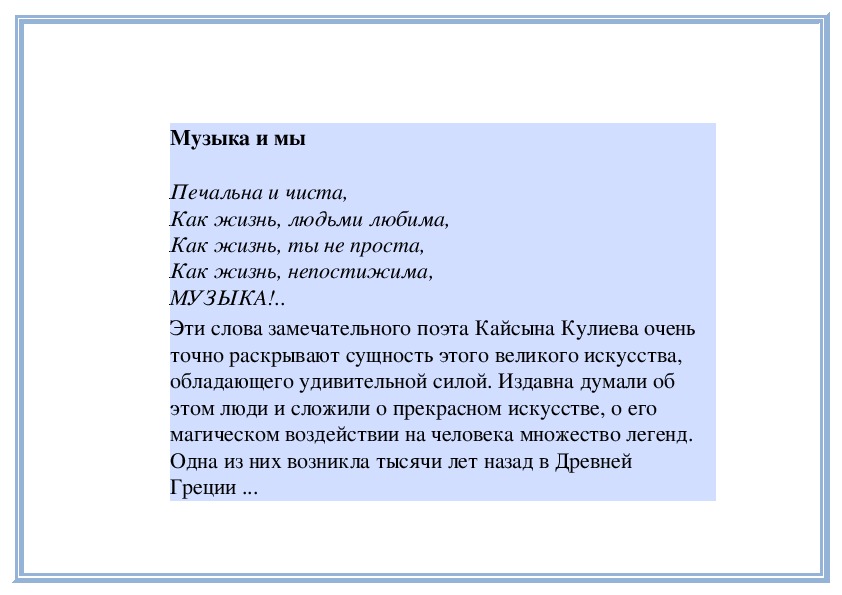 Музыка и мы

Печальна и чиста,
Как жизнь, людьми любима,
Как жизнь, ты не проста,
Как жизнь, непостижима,
МУЗЫКА!..

Эти слова замечательного поэта Кайсына Кулиева очень точно раскрывают сущность этого великого искусства, обладающего удивительной силой. Издавна думали об этом люди и сложили о прекрасном искусстве, о его магическом воздействии на человека множество легенд. Одна из них возникла тысячи лет назад в Древней Греции ...